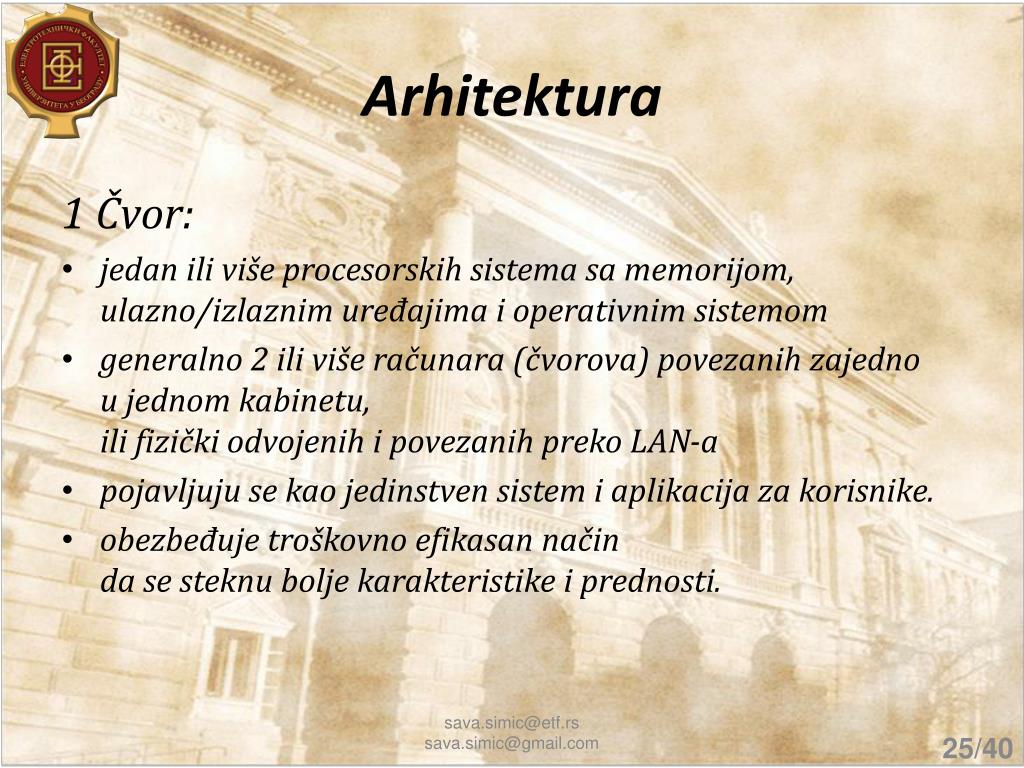 ЕЛЕКТРОТЕХНИЧКИ ФАКУЛТЕТ УНИВЕРЗИТЕТА У БЕОГРАДУ

Arhitektura

1 Čvor:

• jedan ili više procesorskih sistema sa memorijom, ulazno/izlaznim uređajima i operativnim sistemom
• generalno 2 ili više računara (čvorova) povezanih zajedno u jednom kabinetu,
ili fizički odvojenih i povezanih preko LAN-a
• pojavljuju se kao jedinstven sistem i aplikacija za korisnike.
• obezbeđuje troškovno efikasan način
da se steknu bolje karakteristike i prednosti.

sava.simic@etf.rs
sava.simic@gmail.com

25/40